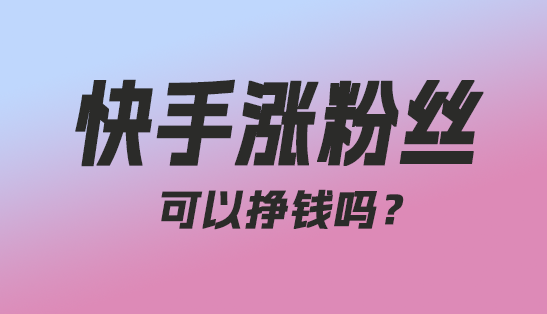 快手涨粉丝

可以挣钱吗？